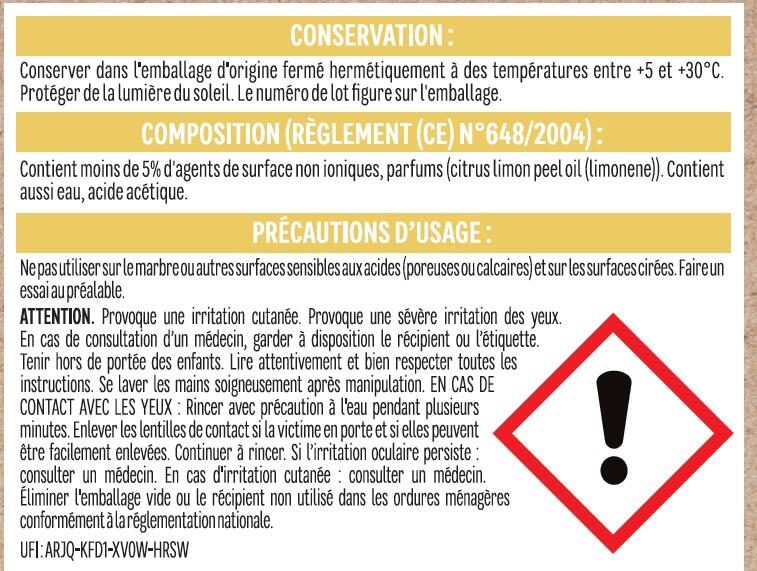 CONSERVATION :

Conserver dans l'emballage d'origine fermé hermétiquement à des températures entre +5 et +30°C. Protéger de la lumière du soleil. Le numéro de lot figure sur l'emballage.

COMPOSITION (RÈGLEMENT (CE) N°648/2004) :

Contient moins de 5% d'agents de surface non ioniques, parfums (citrus limon peel oil (limonene)). Contient aussi eau, acide acétique.

PRÉCAUTIONS D'USAGE :

Ne pas utiliser sur le marbre ou autres surfaces sensibles aux acides (poreuses ou calcaires) et sur les surfaces cirées. Faire un essai au préalable.

ATTENTION. Provoque une irritation cutanée. Provoque une sévère irritation des yeux. En cas de consultation d'un médecin, garder à disposition le récipient ou l'étiquette. Tenir hors de portée des enfants. Lire attentivement et bien respecter toutes les instructions. Se laver les mains soigneusement après manipulation. EN CAS DE CONTACT AVEC LES YEUX : Rincer avec précaution à l'eau pendant plusieurs minutes. Enlever les lentilles de contact si la victime en porte et si elles peuvent être facilement enlevées. Continuer à rincer. Si l'irritation oculaire persiste : consulter un médecin. En cas d'irritation cutanée : consulter un médecin. Éliminer l'emballage vide ou le récipient non utilisé dans les ordures ménagères conformément à la réglementation nationale.

UFI : ARJQ-KFD1-XV0W-HRSW